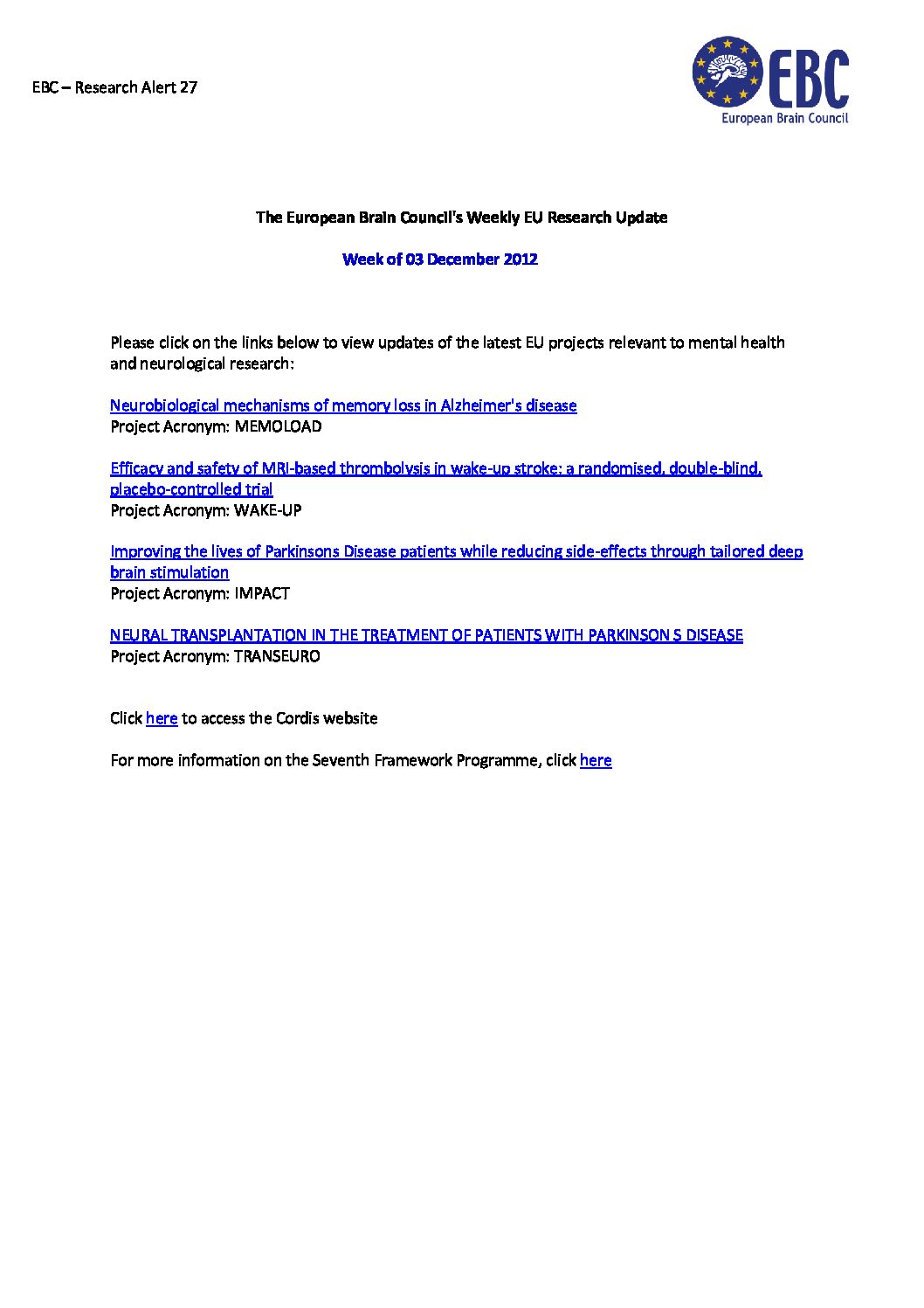 EBC – Research Alert 27

EBC
European Brain Council

The European Brain Council's Weekly EU Research Update

Week of 03 December 2012

Please click on the links below to view updates of the latest EU projects relevant to mental health and neurological research:

Neurobiological mechanisms of memory loss in Alzheimer's disease
Project Acronym: MEMOLOAD

Efficacy and safety of MRI-based thrombolysis in wake-up stroke: a randomised, double-blind, placebo-controlled trial
Project Acronym: WAKE-UP

Improving the lives of Parkinsons Disease patients while reducing side-effects through tailored deep brain stimulation
Project Acronym: IMPACT

NEURAL TRANSPLANTATION IN THE TREATMENT OF PATIENTS WITH PARKINSON S DISEASE
Project Acronym: TRANSEURO

Click here to access the Cordis website

For more information on the Seventh Framework Programme, click here